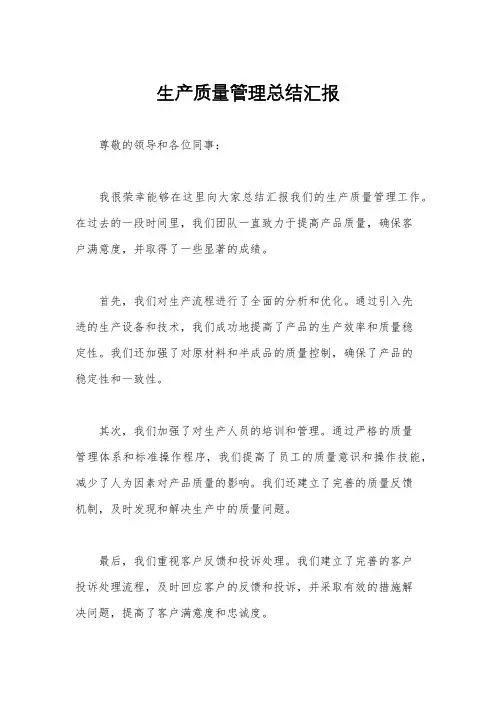 生产质量管理总结汇报

尊敬的领导和各位同事：

我很荣幸能够在这里向大家总结汇报我们的生产质量管理工作。在过去的一段时间里，我们团队一直致力于提高产品质量，确保客户满意度，并取得了一些显著的成绩。

首先，我们对生产流程进行了全面的分析和优化。通过引入先进的生产设备和技术，我们成功地提高了产品的生产效率和质量稳定性。我们还加强了对原材料和半成品的质量控制，确保了产品的稳定性和一致性。

其次，我们加强了对生产人员的培训和管理。通过严格的质量管理体系和标准操作程序，我们提高了员工的质量意识和操作技能，减少了人为因素对产品质量的影响。我们还建立了完善的质量反馈机制，及时发现和解决生产中的质量问题。

最后，我们重视客户反馈和投诉处理。我们建立了完善的客户投诉处理流程，及时回应客户的反馈和投诉，并采取有效的措施解决问题，提高了客户满意度和忠诚度。